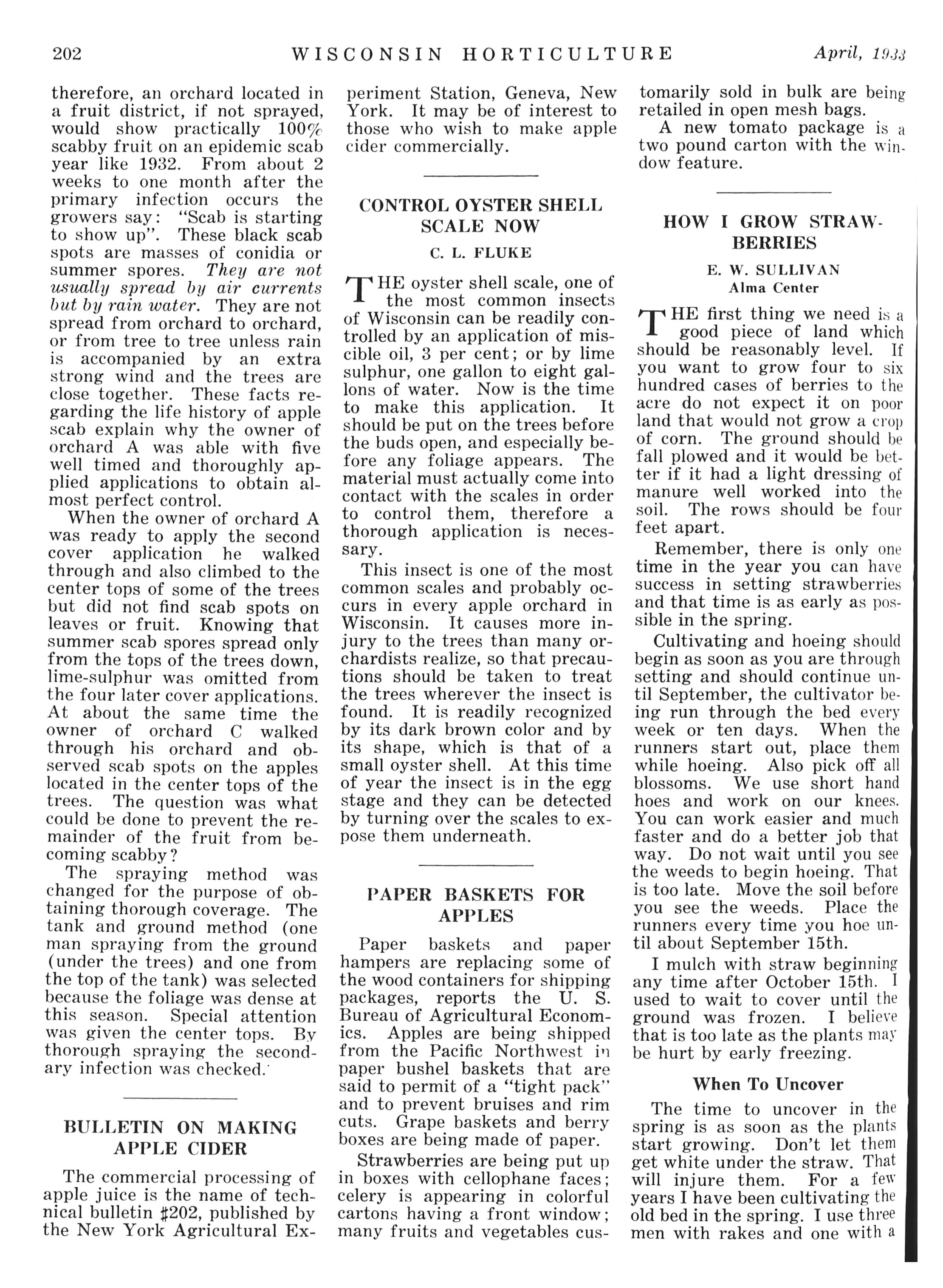 202 WISCONSIN HORTICULTURE April, 1933

therefore, an orchard located in a fruit district, if not sprayed, would show practically 100% scabby fruit on an epidemic scab year like 1932. From about 2 weeks to one month after the primary infection occurs the growers say: "Scab is starting to show up". These black scab spots are masses of conidia or summer spores. They are not usually spread by air currents but by rain water. They are not spread from orchard to orchard, or from tree to tree unless rain is accompanied by an extra strong wind and the trees are close together. These facts regarding the life history of apple scab explain why the owner of orchard A was able with five well timed and thoroughly applied applications to obtain almost perfect control.

When the owner of orchard A was ready to apply the second cover application he walked through and also climbed to the center tops of some of the trees but did not find scab spots on leaves or fruit. Knowing that summer scab spores spread only from the tops of the trees down, lime-sulphur was omitted from the four later cover applications. At about the same time the owner of orchard C walked through his orchard and observed scab spots on the apples located in the center tops of the trees. The question was what could be done to prevent the remainder of the fruit from becoming scabby?

The spraying method was changed for the purpose of obtaining thorough coverage. The tank and ground method (one man spraying from the ground (under the trees) and one from the top of the tank) was selected because the foliage was dense at this season. Special attention was given the center tops. By thorough spraying the secondary infection was checked.

BULLETIN ON MAKING APPLE CIDER

The commercial processing of apple juice is the name of technical bulletin #202, published by the New York Agricultural Experiment Station, Geneva, New York. It may be of interest to those who wish to make apple cider commercially.

CONTROL OYSTER SHELL SCALE NOW

C. L. FLUKE

THE oyster shell scale, one of the most common insects of Wisconsin can be readily controlled by an application of miscible oil, 3 per cent; or by lime sulphur, one gallon to eight gallons of water. Now is the time to make this application. It should be put on the trees before the buds open, and especially before any foliage appears. The material must actually come into contact with the scales in order to control them, therefore a thorough application is necessary.

This insect is one of the most common scales and probably occurs in every apple orchard in Wisconsin. It causes more injury to the trees than many orchardists realize, so that precautions should be taken to treat the trees wherever the insect is found. It is readily recognized by its dark brown color and by its shape, which is that of a small oyster shell. At this time of year the insect is in the egg stage and they can be detected by turning over the scales to expose them underneath.

PAPER BASKETS FOR APPLES

Paper baskets and paper hampers are replacing some of the wood containers for shipping packages, reports the U. S. Bureau of Agricultural Economics. Apples are being shipped from the Pacific Northwest in paper bushel baskets that are said to permit of a "tight pack" and to prevent bruises and rim cuts. Grape baskets and berry boxes are being made of paper.

Strawberries are being put up in boxes with cellophane faces; celery is appearing in colorful cartons having a front window; many fruits and vegetables customarily sold in bulk are being retailed in open mesh bags.

A new tomato package is a two pound carton with the window feature.

HOW I GROW STRAWBERRIES

E. W. SULLIVAN
Alma Center

THE first thing we need is a good piece of land which should be reasonably level. If you want to grow four to six hundred cases of berries to the acre do not expect it on poor land that would not grow a crop of corn. The ground should be fall plowed and it would be better if it had a light dressing of manure well worked into the soil. The rows should be four feet apart.

Remember, there is only one time in the year you can have success in setting strawberries and that time is as early as possible in the spring.

Cultivating and hoeing should begin as soon as you are through setting and should continue until September, the cultivator being run through the bed every week or ten days. When the runners start out, place them while hoeing. Also pick off all blossoms. We use short hand hoes and work on our knees. You can work easier and much faster and do a better job that way. Do not wait until you see the weeds to begin hoeing. That is too late. Move the soil before you see the weeds. Place the runners every time you hoe until about September 15th.

I mulch with straw beginning any time after October 15th. I used to wait to cover until the ground was frozen. I believe that is too late as the plants may be hurt by early freezing.

When To Uncover

The time to uncover in the spring is as soon as the plants start growing. Don't let them get white under the straw. That will injure them. For a few years I have been cultivating the old bed in the spring. I use three men with rakes and one with a